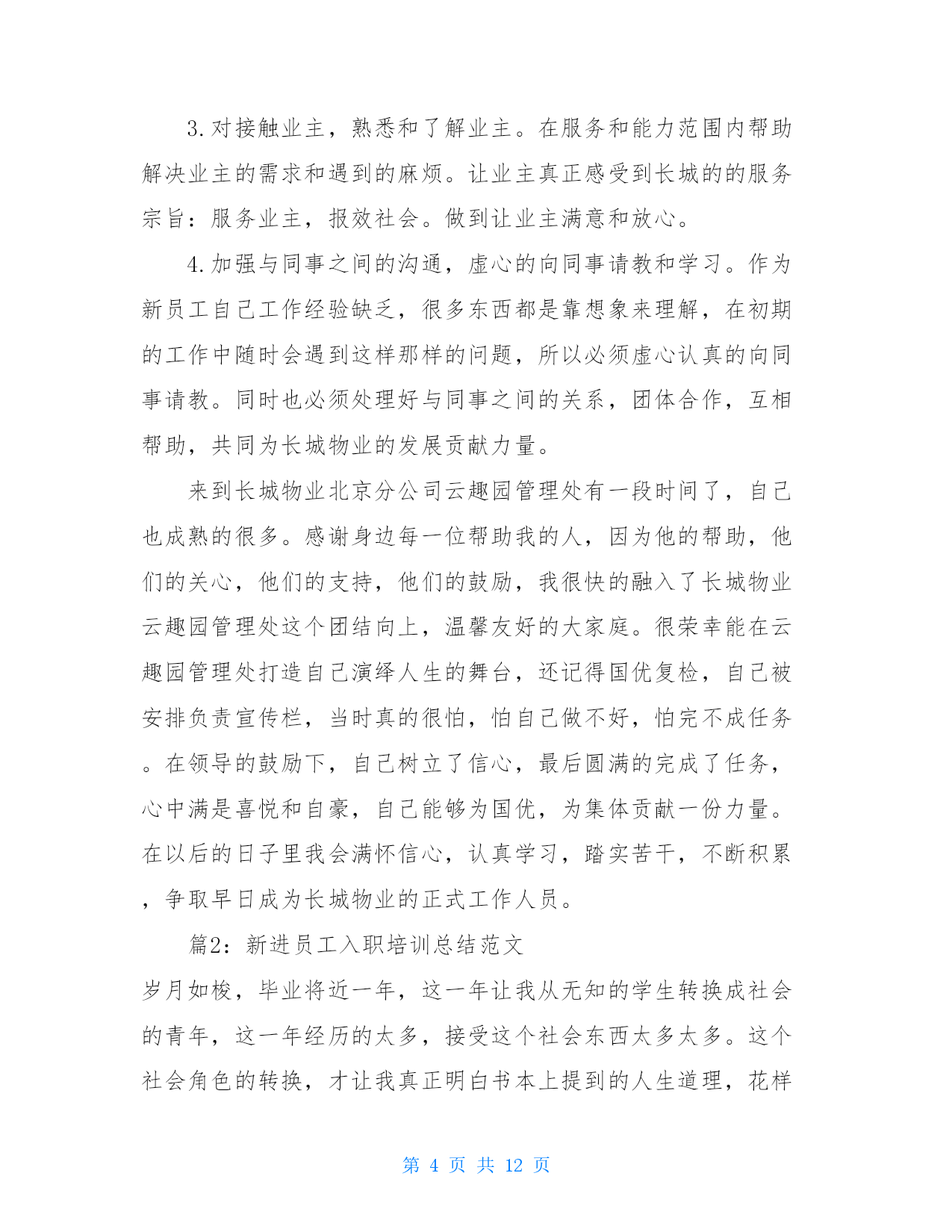 3.对接触业主，熟悉和了解业主。在服务和能力范围内帮助解决业主的需求和遇到的麻烦。让业主真正感受到长城的的服务宗旨：服务业主，报效社会。做到让业主满意和放心。

4.加强与同事之间的沟通，虚心的向同事请教和学习。作为新员工自己工作经验缺乏，很多东西都是靠想象来理解，在初期的工作中随时会遇到这样那样的问题，所以必须虚心认真的向同事请教。同时也必须处理好与同事之间的关系，团体合作，互相帮助，共同为长城物业的发展贡献力量。

来到长城物业北京分公司云趣园管理处有一段时间了，自己也成熟的很多。感谢身边每一位帮助我的人，因为他的帮助，他们的关心，他们的支持，他们的鼓励，我很快的融入了长城物业云趣园管理处这个团结向上，温馨友好的大家庭。很荣幸能在云趣园管理处打造自己演绎人生的舞台，还记得国优复检，自己被安排负责宣传栏，当时真的很怕，怕自己做不好，怕完不成任务。在领导的鼓励下，自己树立了信心，最后圆满的完成了任务，心中满是喜悦和自豪，自己能够为国优，为集体贡献一份力量。在以后的日子里我会满怀信心，认真学习，踏实苦干，不断积累，争取早日成为长城物业的正式工作人员。

篇2：新进员工入职培训总结范文

岁月如梭，毕业将近一年，这一年让我从无知的学生转换成社会的青年，这一年经历的太多，接受这个社会东西太多太多。这个社会角色的转换，才让我真正明白书本上提到的人生道理，花样

第 4 页 共 12 页